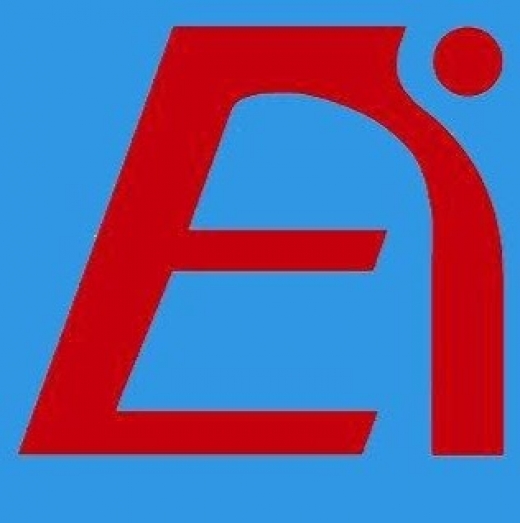 Ei